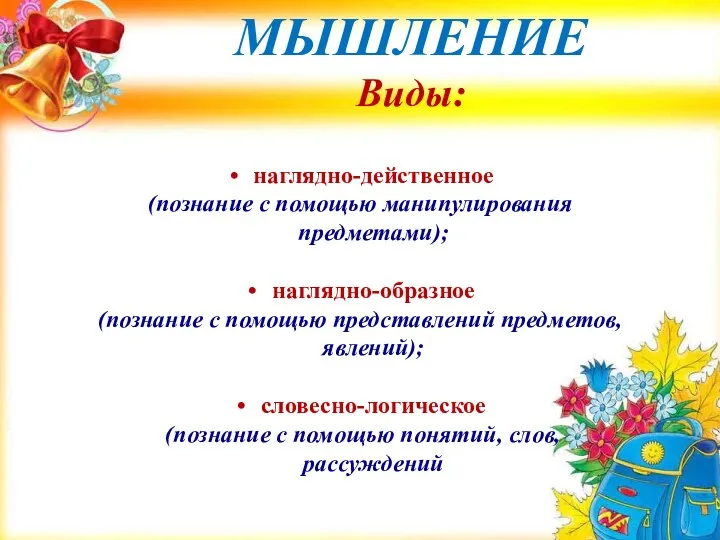 МЫШЛЕНИЕ
Виды:

• наглядно-действенное
(познание с помощью манипулирования предметами);

• наглядно-образное
(познание с помощью представлений предметов, явлений);

• словесно-логическое
(познание с помощью понятий, слов, рассуждений